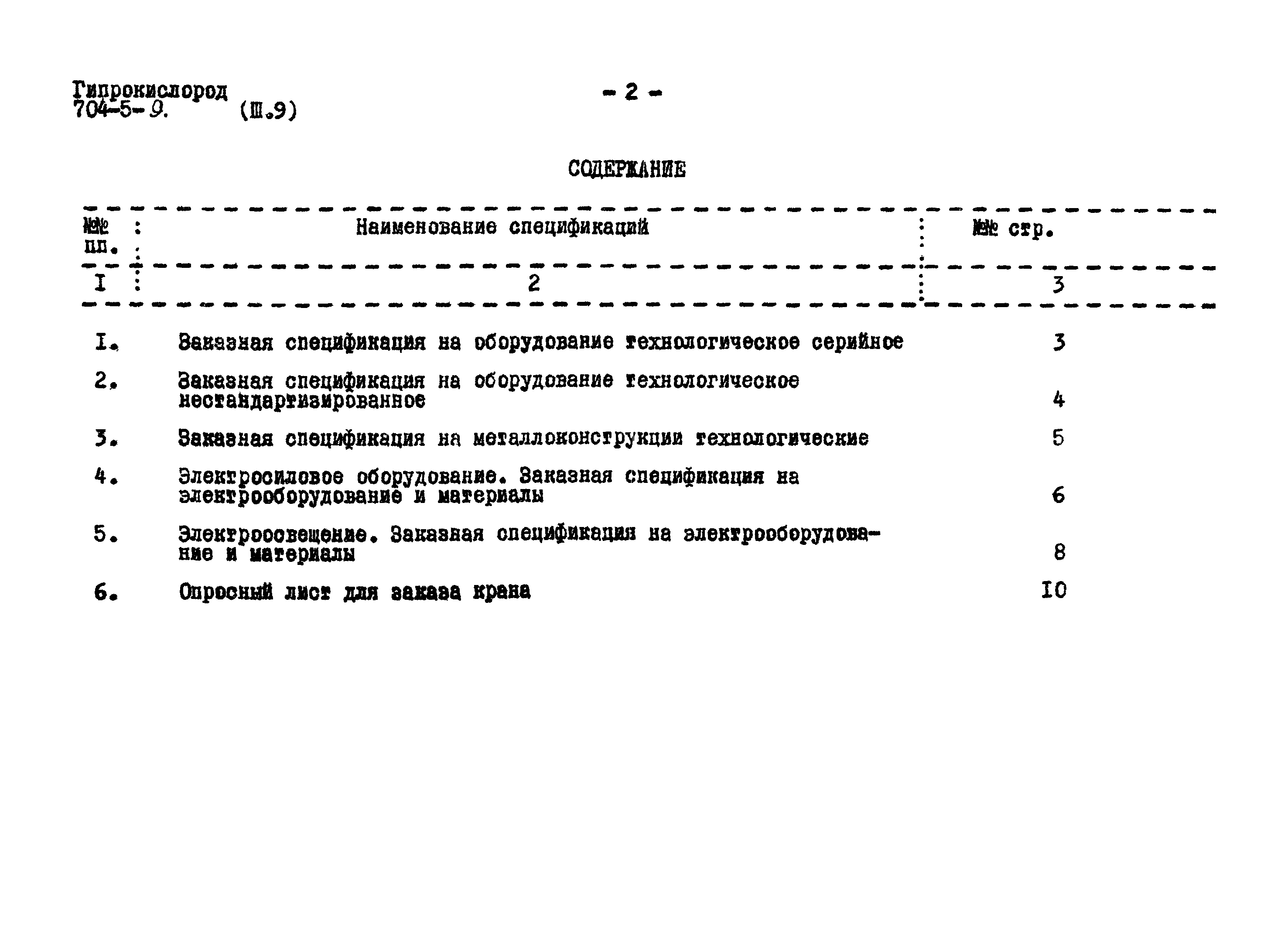 Гипрокислород
704-5-9. (Ш.9)

- 2 -

СОДЕРЖАНИЕ

| №№ пп. | Наименование спецификаций | №№ стр. |
|---|---|---|
| I | 2 | 3 |
| I. | Заказная спецификация на оборудование технологическое серийное | 3 |
| 2. | Заказная спецификация на оборудование технологическое нестандартизированное | 4 |
| 3. | Заказная спецификация на металлоконструкции технологические | 5 |
| 4. | Электросиловое оборудование. Заказная спецификация на электрооборудование и материалы | 6 |
| 5. | Электроосвещение. Заказная спецификация на электрооборудование и материалы | 8 |
| 6. | Опросный лист для заказа крана | I0 |